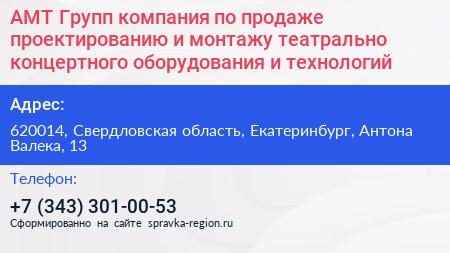 АМТ Групп компания по продаже проектированию и монтажу театрально концертного оборудования и технологий

Адрес:

620014, Свердловская область, Екатеринбург, Антона Валека, 13

Телефон:

+7 (343) 301-00-53

Сформированно на сайте spravka-region.ru